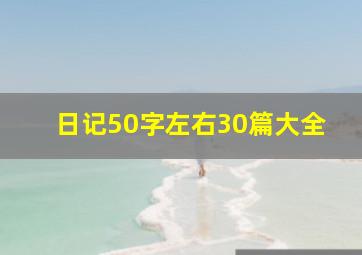 日记50字左右30篇大全